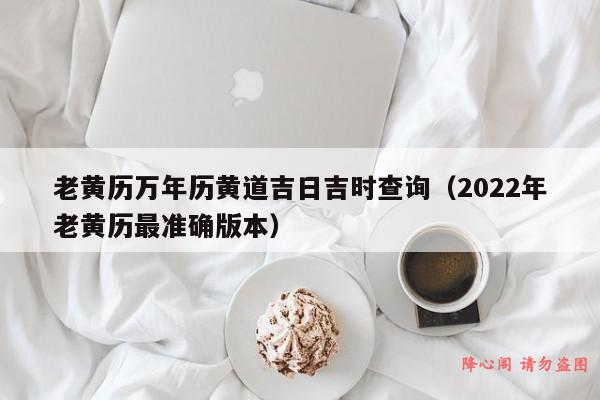 老黄历万年历黄道吉日吉时查询（2022年老黄历最准确版本）

降心阁 请勿盗图